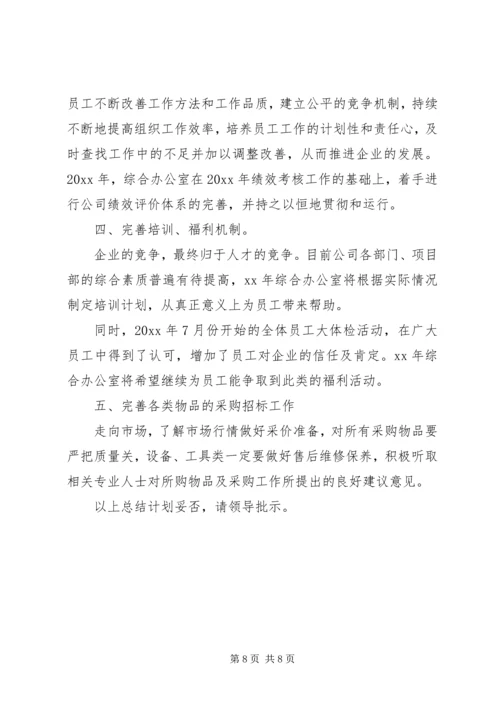 员工不断改善工作方法和工作品质，建立公平的竞争机制，持续不断地提高组织工作效率，培养员工工作的计划性和责任心，及时查找工作中的不足并加以调整改善，从而推进企业的发展。20xx 年，综合办公室在 20xx 年绩效考核工作的基础上，着手进行公司绩效评价体系的完善，并持之以恒地贯彻和运行。

四、完善培训、福利机制。

企业的竞争，最终归于人才的竞争。目前公司各部门、项目部的综合素质普遍有待提高，xx 年综合办公室将根据实际情况制定培训计划，从真正意义上为员工带来帮助。

同时，20xx 年 7 月份开始的全体员工大体检活动，在广大员工中得到了认可，增加了员工对企业的信任及肯定。xx 年综合办公室将希望继续为员工能争取到此类的福利活动。

五、完善各类物品的采购招标工作

走向市场，了解市场行情做好采价准备，对所有采购物品要严把质量关，设备、工具类一定要做好售后维修保养，积极听取相关专业人士对所购物品及采购工作所提出的良好建议意见。

以上总结计划妥否，请领导批示。

第 8 页 共 8 页